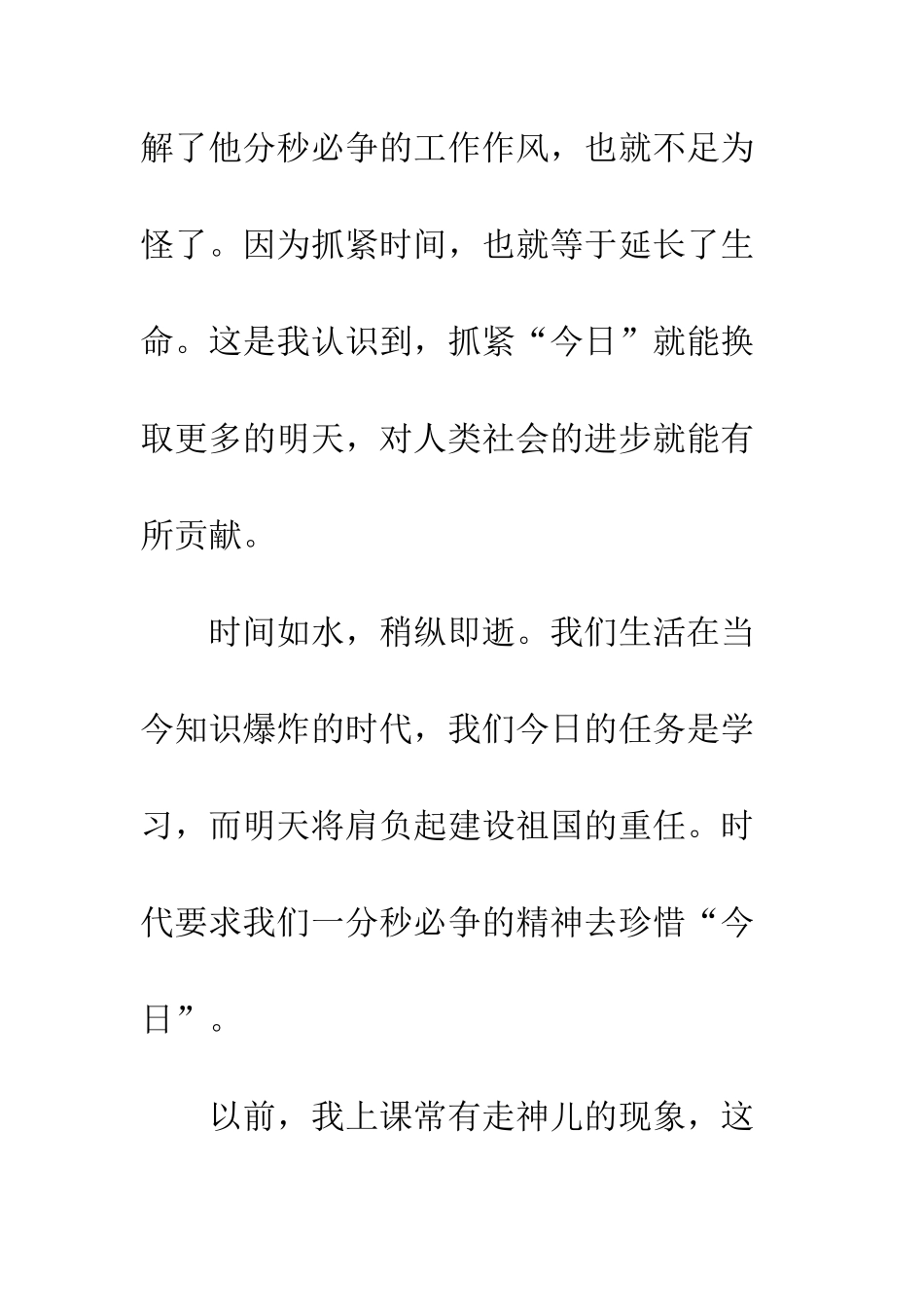 解了他分秒必争的工作作风，也就不足为怪了。因为抓紧时间，也就等于延长了生命。这是我认识到，抓紧“今日”就能换取更多的明天，对人类社会的进步就能有所贡献。

时间如水，稍纵即逝。我们生活在当今知识爆炸的时代，我们今日的任务是学习，而明天将肩负起建设祖国的重任。时代要求我们一分秒必争的精神去珍惜“今日”。

以前，我上课常有走神儿的现象，这